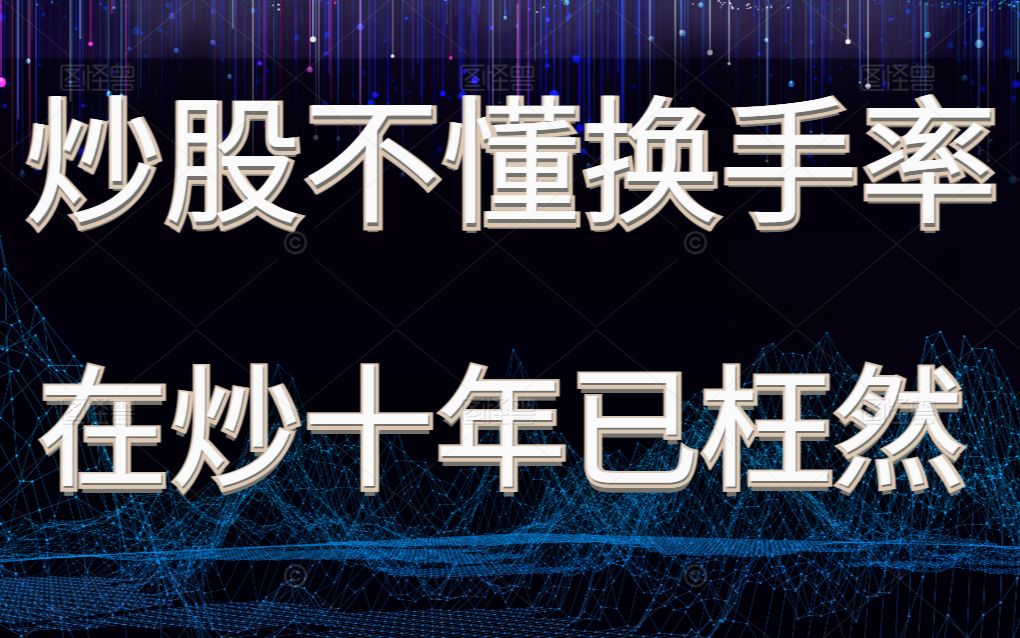 炒股不懂换手率

在炒十年已枉然